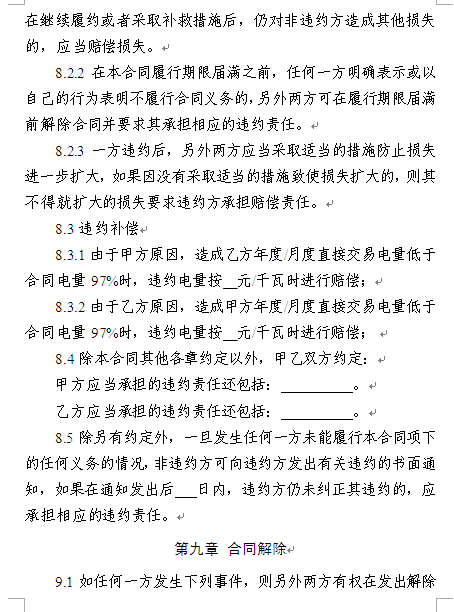 在继续履约或者采取补救措施后，仍对非违约方造成其他损失的，应当赔偿损失。

8.2.2 在本合同履行期限届满之前，任何一方明确表示或以自己的行为表明不履行合同义务的，另外两方可在履行期限届满前解除合同并要求其承担相应的违约责任。

8.2.3 一方违约后，另外两方应当采取适当的措施防止损失进一步扩大，如果因没有采取适当的措施致使损失扩大的，则其不得就扩大的损失要求违约方承担赔偿责任。

8.3 违约补偿

8.3.1 由于甲方原因，造成乙方年度/月度直接交易电量低于合同电量 97%时，违约电量按__元/千瓦时进行赔偿；

8.3.2 由于乙方原因，造成甲方年度/月度直接交易电量低于合同电量 97%时，违约电量按__元/千瓦时进行赔偿；

8.4 除本合同其他各章约定以外，甲乙双方约定：

甲方应当承担的违约责任还包括：__________。

乙方应当承担的违约责任还包括：__________。

8.5 除另有约定外，一旦发生任何一方未能履行本合同项下的任何义务的情况，非违约方可向违约方发出有关违约的书面通知，如果在通知发出后___日内，违约方仍未纠正其违约的，应承担相应的违约责任。

第九章 合同解除

9.1 如任何一方发生下列事件，则另外两方有权在发出解除